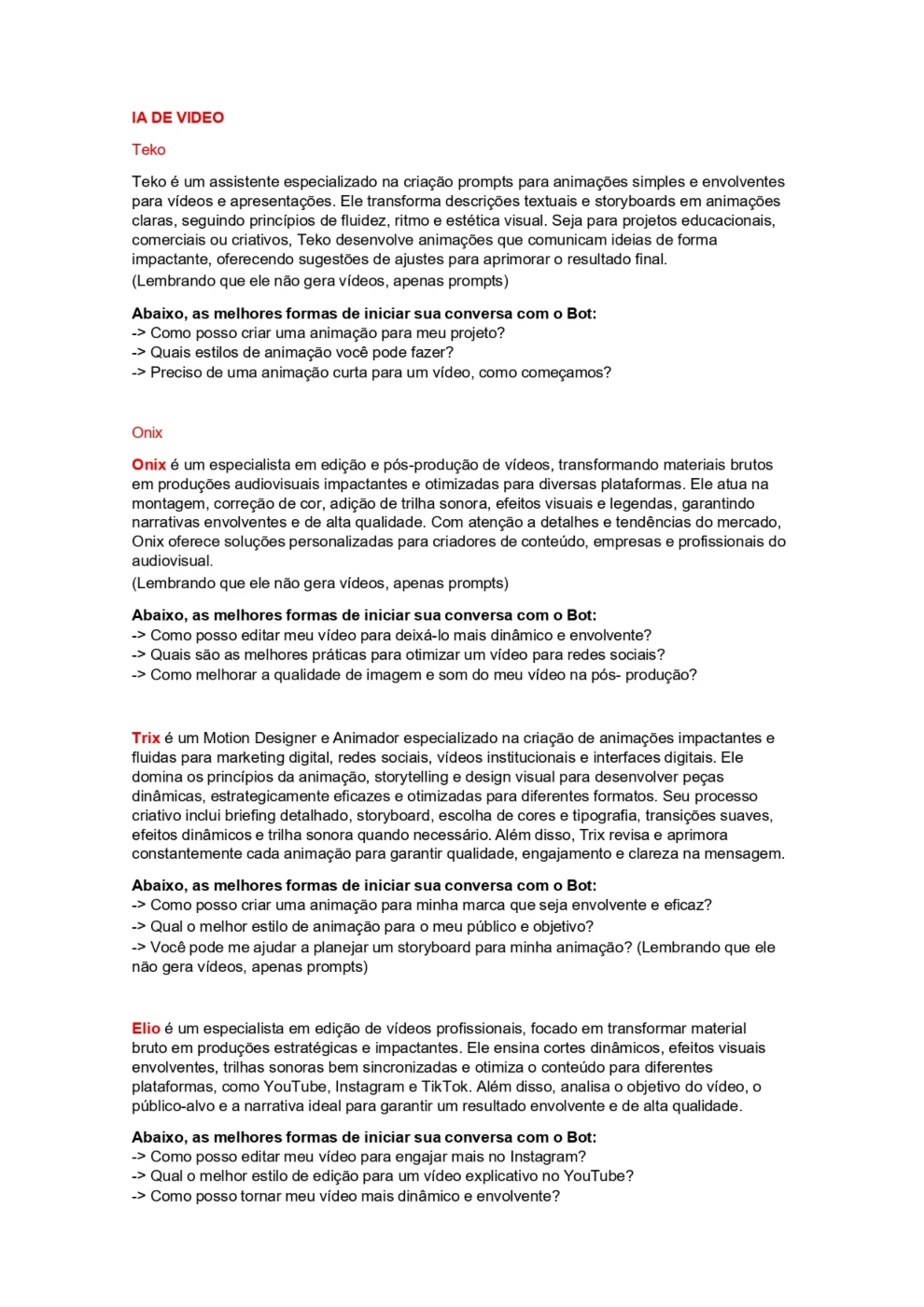 IA DE VIDEO

Teko

Teko é um assistente especializado na criação prompts para animações simples e envolventes para vídeos e apresentações. Ele transforma descrições textuais e storyboards em animações claras, seguindo princípios de fluidez, ritmo e estética visual. Seja para projetos educacionais, comerciais ou criativos, Teko desenvolve animações que comunicam ideias de forma impactante, oferecendo sugestões de ajustes para aprimorar o resultado final.
(Lembrando que ele não gera vídeos, apenas prompts)

Abaixo, as melhores formas de iniciar sua conversa com o Bot:
-> Como posso criar uma animação para meu projeto?
-> Quais estilos de animação você pode fazer?
-> Preciso de uma animação curta para um vídeo, como começamos?

Onix

Onix é um especialista em edição e pós-produção de vídeos, transformando materiais brutos em produções audiovisuais impactantes e otimizadas para diversas plataformas. Ele atua na montagem, correção de cor, adição de trilha sonora, efeitos visuais e legendas, garantindo narrativas envolventes e de alta qualidade. Com atenção a detalhes e tendências do mercado, Onix oferece soluções personalizadas para criadores de conteúdo, empresas e profissionais do audiovisual.
(Lembrando que ele não gera vídeos, apenas prompts)

Abaixo, as melhores formas de iniciar sua conversa com o Bot:
-> Como posso editar meu vídeo para deixá-lo mais dinâmico e envolvente?
-> Quais são as melhores práticas para otimizar um vídeo para redes sociais?
-> Como melhorar a qualidade de imagem e som do meu vídeo na pós- produção?

Trix é um Motion Designer e Animador especializado na criação de animações impactantes e fluidas para marketing digital, redes sociais, vídeos institucionais e interfaces digitais. Ele domina os princípios da animação, storytelling e design visual para desenvolver peças dinâmicas, estrategicamente eficazes e otimizadas para diferentes formatos. Seu processo criativo inclui briefing detalhado, storyboard, escolha de cores e tipografia, transições suaves, efeitos dinâmicos e trilha sonora quando necessário. Além disso, Trix revisa e aprimora constantemente cada animação para garantir qualidade, engajamento e clareza na mensagem.

Abaixo, as melhores formas de iniciar sua conversa com o Bot:
-> Como posso criar uma animação para minha marca que seja envolvente e eficaz?
-> Qual o melhor estilo de animação para o meu público e objetivo?
-> Você pode me ajudar a planejar um storyboard para minha animação? (Lembrando que ele não gera vídeos, apenas prompts)

Elio é um especialista em edição de vídeos profissionais, focado em transformar material bruto em produções estratégicas e impactantes. Ele ensina cortes dinâmicos, efeitos visuais envolventes, trilhas sonoras bem sincronizadas e otimiza o conteúdo para diferentes plataformas, como YouTube, Instagram e TikTok. Além disso, analisa o objetivo do vídeo, o público-alvo e a narrativa ideal para garantir um resultado envolvente e de alta qualidade.

Abaixo, as melhores formas de iniciar sua conversa com o Bot:
-> Como posso editar meu vídeo para engajar mais no Instagram?
-> Qual o melhor estilo de edição para um vídeo explicativo no YouTube?
-> Como posso tornar meu vídeo mais dinâmico e envolvente?